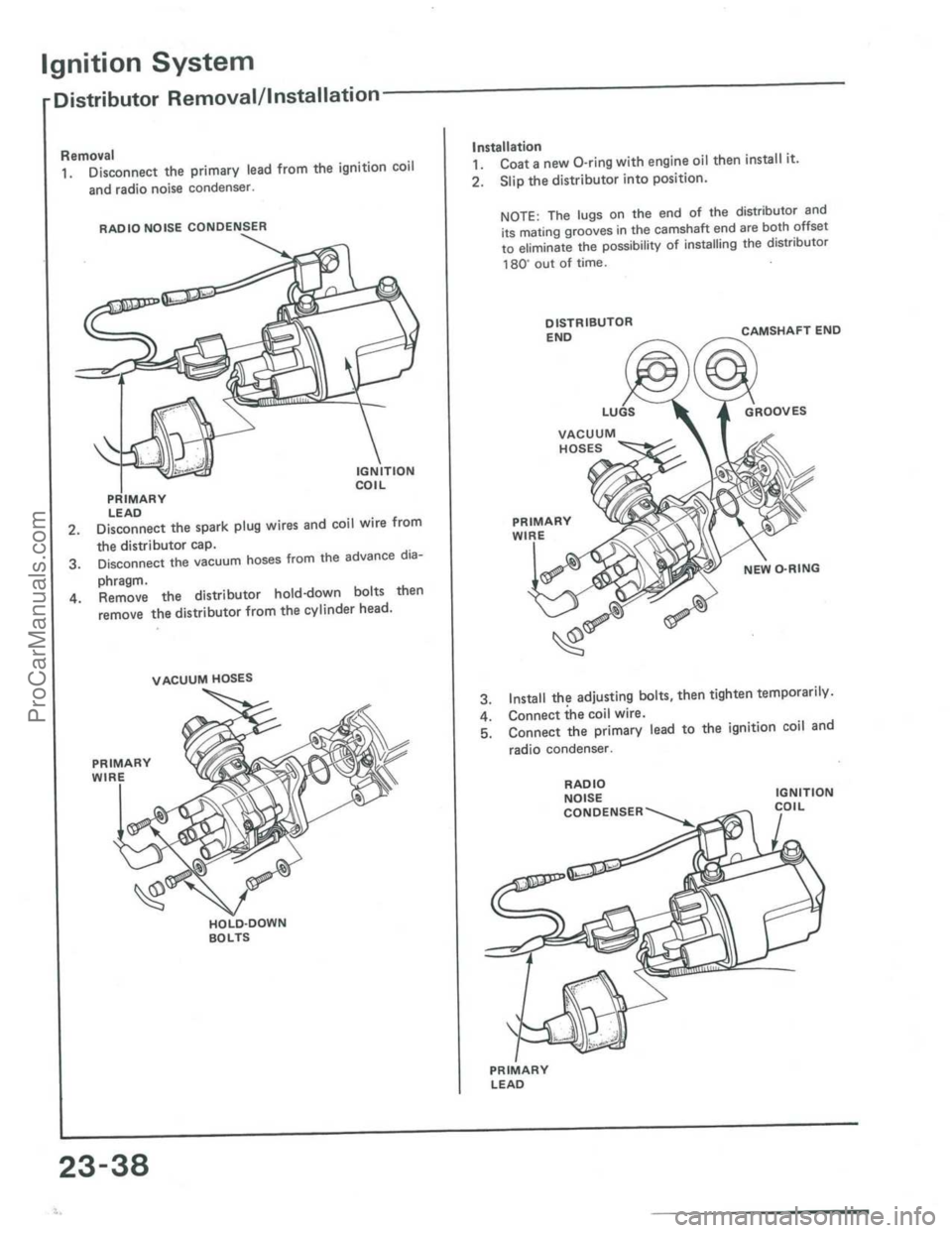 Ignition System

Distributor Removal/Installation

Removal
1. Disconnect the primary lead from the ignition coil and radio noise condenser.

RADIO NOISE CONDENSER

IGNITION COIL

PRIMARY LEAD

2. Disconnect the spark plug wires and coil wire from the distributor cap.
3. Disconnect the vacuum hoses from the advance diaphragm.
4. Remove the distributor hold-down bolts then remove the distributor from the cylinder head.

VACUUM HOSES

PRIMARY WIRE

HOLD-DOWN BOLTS

Installation
1. Coat a new O-ring with engine oil then install it.
2. Slip the distributor into position.

NOTE: The lugs on the end of the distributor and its mating grooves in the camshaft end are both offset to eliminate the possibility of installing the distributor 180° out of time.

DISTRIBUTOR END

CAMSHAFT END

LUGS

GROOVES

VACUUM HOSES

PRIMARY WIRE

NEW O-RING

3. Install the adjusting bolts, then tighten temporarily.
4. Connect the coil wire.
5. Connect the primary lead to the ignition coil and radio condenser.

RADIO NOISE CONDENSER

IGNITION COIL

PRIMARY LEAD

23-38

ProCarManuals.com

carmanualsonline.info